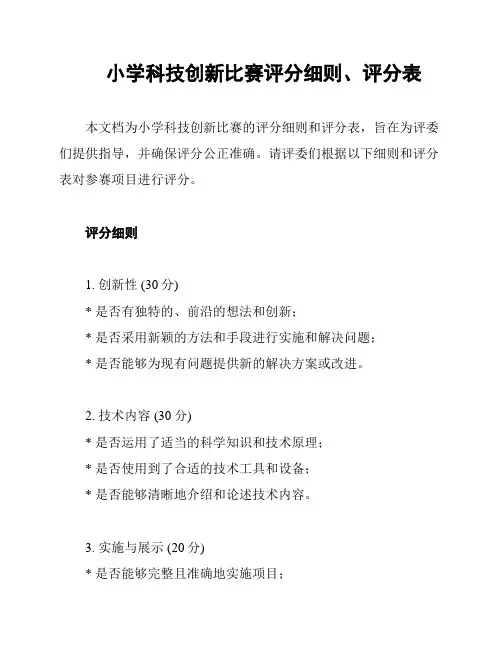 小学科技创新比赛评分细则、评分表

本文档为小学科技创新比赛的评分细则和评分表，旨在为评委们提供指导，并确保评分公正准确。请评委们根据以下细则和评分表对参赛项目进行评分。

评分细则

1. 创新性 (30 分)
* 是否有独特的、前沿的想法和创新；
* 是否采用新颖的方法和手段进行实施和解决问题；
* 是否能够为现有问题提供新的解决方案或改进。

2. 技术内容 (30 分)
* 是否运用了适当的科学知识和技术原理；
* 是否使用到了合适的技术工具和设备；
* 是否能够清晰地介绍和论述技术内容。

3. 实施与展示 (20 分)
* 是否能够完整且准确地实施项目；